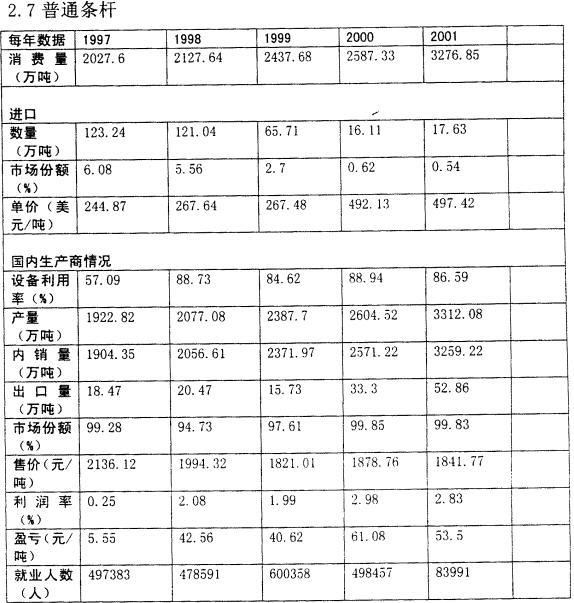 2.7 普通条杆

| 每年数据 | 1997 | 1998 | 1999 | 2000 | 2001 | |
|---|---|---|---|---|---|---|
| 消费量（万吨） | 2027.6 | 2127.64 | 2437.68 | 2587.33 | 3276.85 | |
| 进口 | | | | | | |
| 数量（万吨） | 123.24 | 121.04 | 65.71 | 16.11 | 17.63 | |
| 市场份额（%） | 6.08 | 5.56 | 2.7 | 0.62 | 0.54 | |
| 单价（美元/吨） | 244.87 | 267.64 | 267.48 | 492.13 | 497.42 | |
| 国内生产商情况 | | | | | | |
| 设备利用率（%） | 57.09 | 88.73 | 84.62 | 88.94 | 86.59 | |
| 产量（万吨） | 1922.82 | 2077.08 | 2387.7 | 2604.52 | 3312.08 | |
| 内销量（万吨） | 1904.35 | 2056.61 | 2371.97 | 2571.22 | 3259.22 | |
| 出口量（万吨） | 18.47 | 20.47 | 15.73 | 33.3 | 52.86 | |
| 市场份额（%） | 99.28 | 94.73 | 97.61 | 99.85 | 99.83 | |
| 售价（元/吨） | 2136.12 | 1994.32 | 1821.01 | 1878.76 | 1841.77 | |
| 利润率（%） | 0.25 | 2.08 | 1.99 | 2.98 | 2.83 | |
| 盈亏（元/吨） | 5.55 | 42.56 | 40.62 | 61.08 | 53.5 | |
| 就业人数（人） | 497383 | 478591 | 600358 | 498457 | 83991 | |